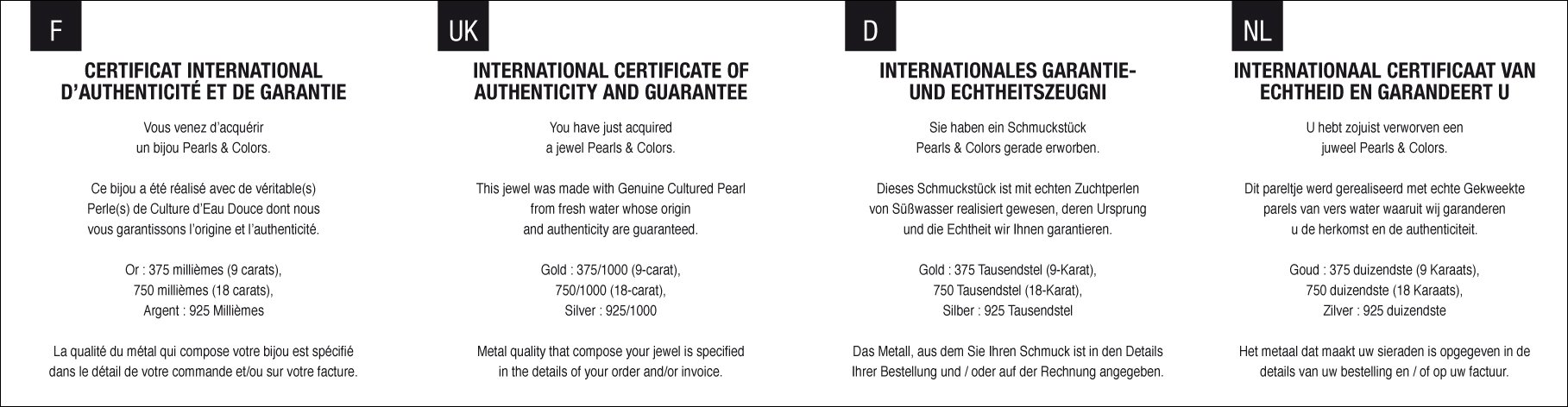 F

CERTIFICAT INTERNATIONAL D'AUTHENTICITÉ ET DE GARANTIE

Vous venez d'acquérir un bijou Pearls & Colors.

Ce bijou a été réalisé avec de véritable(s) Perle(s) de Culture d'Eau Douce dont nous vous garantissons l'origine et l'authenticité.

Or : 375 millièmes (9 carats), 750 millièmes (18 carats), Argent : 925 Millièmes

La qualité du métal qui compose votre bijou est spécifié dans le détail de votre commande et/ou sur votre facture.

UK

INTERNATIONAL CERTIFICATE OF AUTHENTICITY AND GUARANTEE

You have just acquired a jewel Pearls & Colors.

This jewel was made with Genuine Cultured Pearl from fresh water whose origin and authenticity are guaranteed.

Gold : 375/1000 (9-carat), 750/1000 (18-carat), Silver : 925/1000

Metal quality that compose your jewel is specified in the details of your order and/or invoice.

D

INTERNATIONALES GARANTIE- UND ECHTHEITSZEUGNI

Sie haben ein Schmuckstück Pearls & Colors gerade erworben.

Dieses Schmuckstück ist mit echten Zuchtperlen von Süßwasser realisiert gewesen, deren Ursprung und die Echtheit wir Ihnen garantieren.

Gold : 375 Tausendstel (9-Karat), 750 Tausendstel (18-Karat), Silber : 925 Tausendstel

Das Metall, aus dem Sie Ihren Schmuck ist in den Details Ihrer Bestellung und / oder auf der Rechnung angegeben.

NL

INTERNATIONAAL CERTIFICAAT VAN ECHTHEID EN GARANDEERT U

U hebt zojuist verworven een juweel Pearls & Colors.

Dit pareltje werd gerealiseerd met echte Gekweekte parels van vers water waaruit wij garanderen u de herkomst en de authenticiteit.

Goud : 375 duizendste (9 Karaats), 750 duizendste (18 Karaats), Zilver : 925 duizendste

Het metaal dat maakt uw sieraden is opgegeven in de details van uw bestelling en / of op uw factuur.